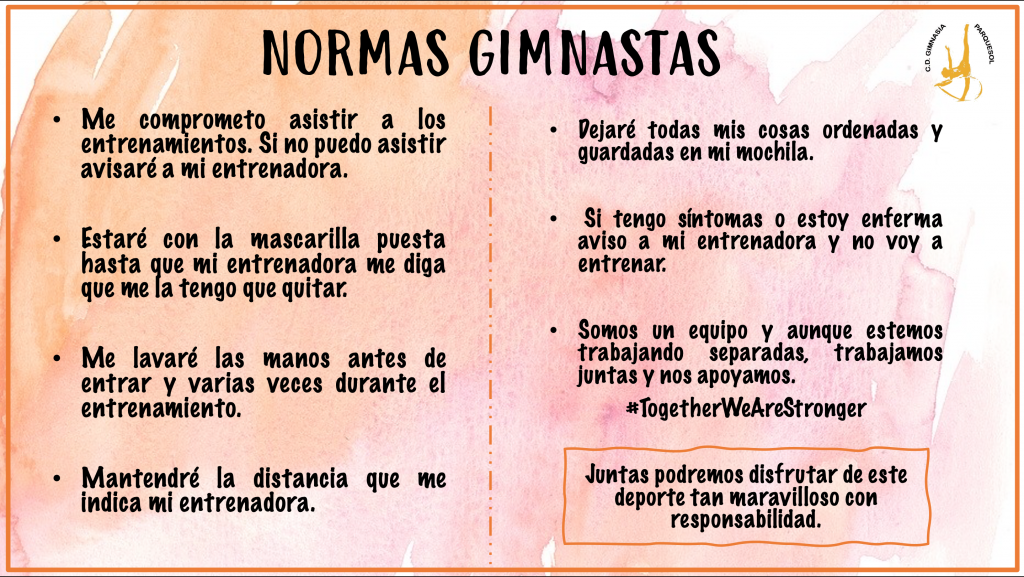 NORMAS GIMNASTAS

C.D. GIMNASIA PARQUESOL

• Me comprometo asistir a los entrenamientos. Si no puedo asistir avisaré a mi entrenadora.

• Estaré con la mascarilla puesta hasta que mi entrenadora me diga que me la tengo que quitar.

• Me lavaré las manos antes de entrar y varias veces durante el entrenamiento.

• Mantendré la distancia que me indica mi entrenadora.

• Dejaré todas mis cosas ordenadas y guardadas en mi mochila.

• Si tengo síntomas o estoy enferma aviso a mi entrenadora y no voy a entrenar.

• Somos un equipo y aunque estemos trabajando separadas, trabajamos juntas y nos apoyamos.

#TogetherWeAreStronger

Juntas podremos disfrutar de este deporte tan maravilloso con responsabilidad.